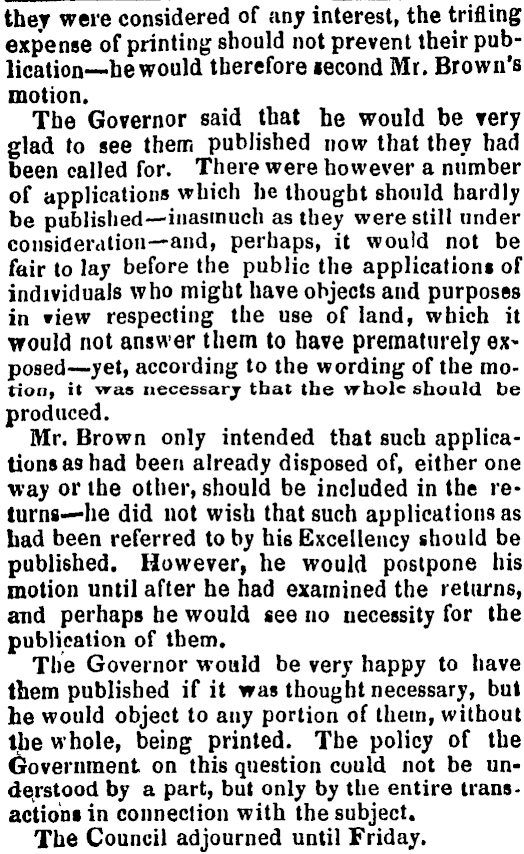 they were considered of any interest, the trifling expense of printing should not prevent their publication—he would therefore second Mr. Brown's motion.

The Governor said that he would be very glad to see them published now that they had been called for. There were however a number of applications which he thought should hardly be published—inasmuch as they were still under consideration—and, perhaps, it would not be fair to lay before the public the applications of individuals who might have objects and purposes in view respecting the use of land, which it would not answer them to have prematurely exposed—yet, according to the wording of the motion, it was necessary that the whole should be produced.

Mr. Brown only intended that such applications as had been already disposed of, either one way or the other, should be included in the returns—he did not wish that such applications as had been referred to by his Excellency should be published. However, he would postpone his motion until after he had examined the returns, and perhaps he would see no necessity for the publication of them.

The Governor would be very happy to have them published if it was thought necessary, but he would object to any portion of them, without the whole, being printed. The policy of the Government on this question could not be understood by a part, but only by the entire transactions in connection with the subject.

The Council adjourned until Friday.